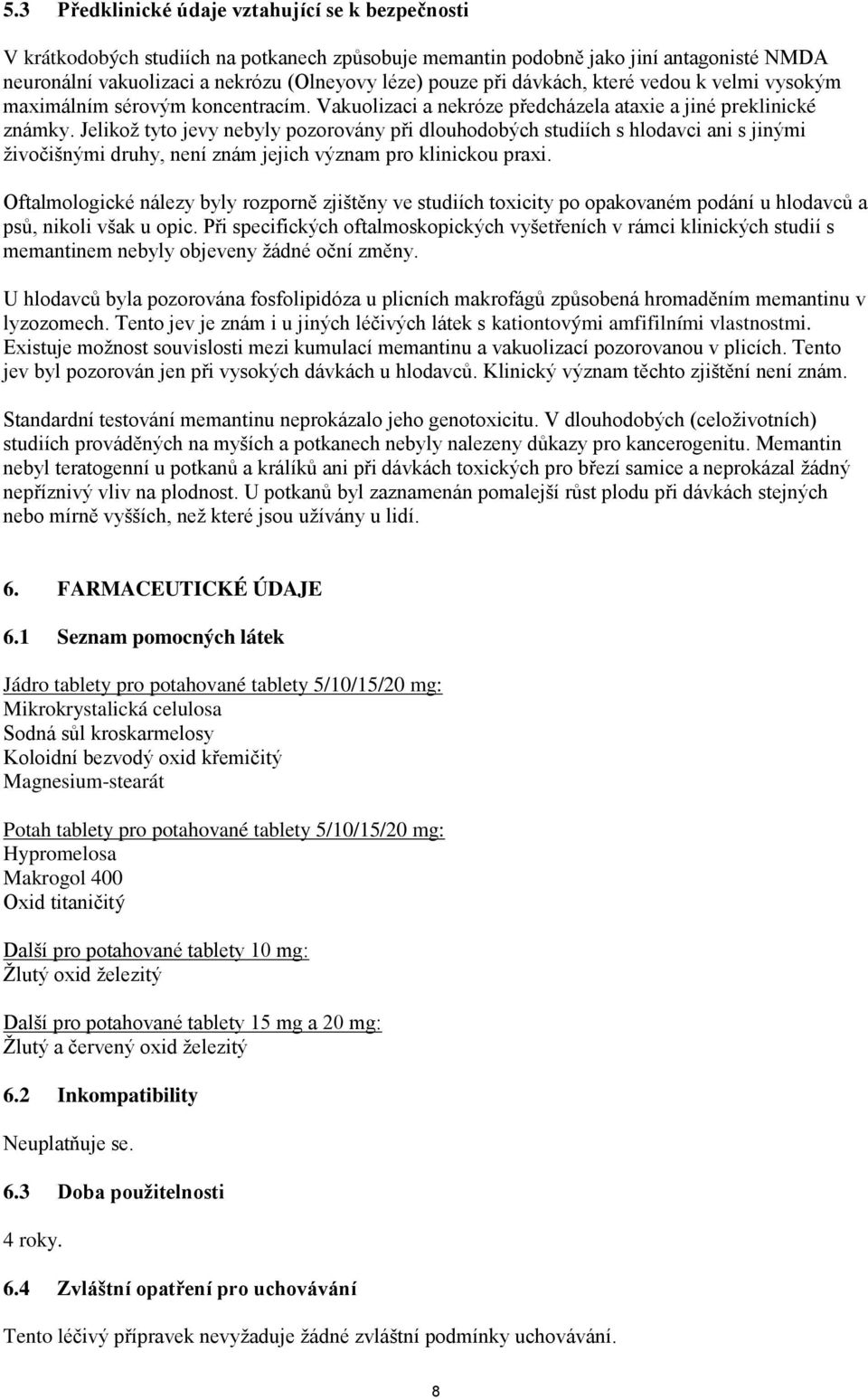 5.3 Předklinické údaje vztahující se k bezpečnosti

V krátkodobých studiích na potkanech způsobuje memantin podobně jako jiní antagonisté NMDA neuronální vakuolizaci a nekrózu (Olneyovy léze) pouze při dávkách, které vedou k velmi vysokým maximálním sérovým koncentracím. Vakuolizaci a nekróze předcházela ataxie a jiné preklinické známky. Jelikož tyto jevy nebyly pozorovány při dlouhodobých studiích s hlodavci ani s jinými živočišnými druhy, není znám jejich význam pro klinickou praxi.

Oftalmologické nálezy byly rozporně zjištěny ve studiích toxicity po opakovaném podání u hlodavců a psů, nikoli však u opic. Při specifických oftalmoskopických vyšetřeních v rámci klinických studií s memantinem nebyly objeveny žádné oční změny.

U hlodavců byla pozorována fosfolipidóza u plicních makrofágů způsobená hromaděním memantinu v lyzozomech. Tento jev je znám i u jiných léčivých látek s kationtovými amfifilními vlastnostmi. Existuje možnost souvislosti mezi kumulací memantinu a vakuolizací pozorovanou v plicích. Tento jev byl pozorován jen při vysokých dávkách u hlodavců. Klinický význam těchto zjištění není znám.

Standardní testování memantinu neprokázalo jeho genotoxicitu. V dlouhodobých (celoživotních) studiích prováděných na myších a potkanech nebyly nalezeny důkazy pro kancerogenitu. Memantin nebyl teratogenní u potkanů a králíků ani při dávkách toxických pro březí samice a neprokázal žádný nepříznivý vliv na plodnost. U potkanů byl zaznamenán pomalejší růst plodu při dávkách stejných nebo mírně vyšších, než které jsou užívány u lidí.

6. FARMACEUTICKÉ ÚDAJE

6.1 Seznam pomocných látek

Jádro tablety pro potahované tablety 5/10/15/20 mg:
Mikrokrystalická celulosa
Sodná sůl kroskarmelosy
Koloidní bezvodý oxid křemičitý
Magnesium-stearát

Potah tablety pro potahované tablety 5/10/15/20 mg:
Hypromelosa
Makrogol 400
Oxid titaničitý

Další pro potahované tablety 10 mg:
Žlutý oxid železitý

Další pro potahované tablety 15 mg a 20 mg:
Žlutý a červený oxid železitý

6.2 Inkompatibility

Neuplatňuje se.

6.3 Doba použitelnosti

4 roky.

6.4 Zvláštní opatření pro uchovávání

Tento léčivý přípravek nevyžaduje žádné zvláštní podmínky uchovávání.

8